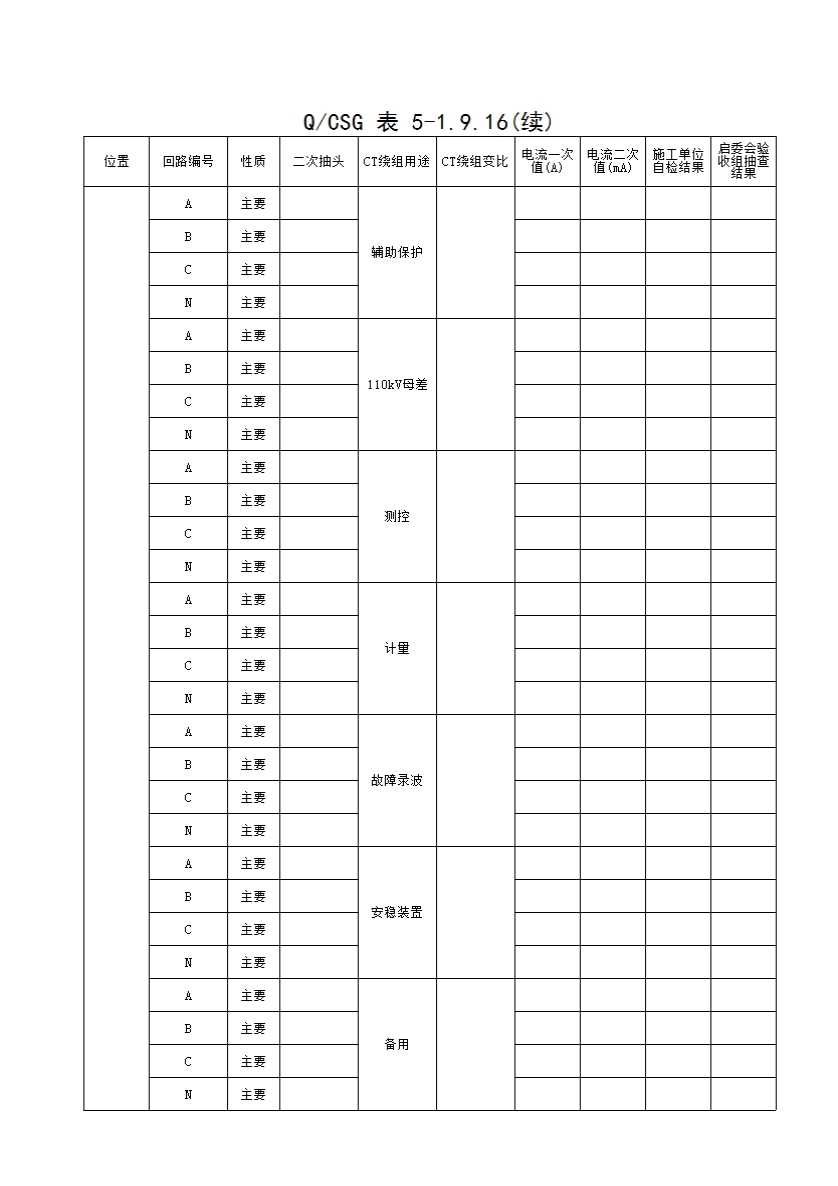 Q/CSG 表 5-1.9.16(续)

| 位置 | 回路编号 | 性质 | 二次抽头 | CT绕组用途 | CT绕组变比 | 电流一次值(A) | 电流二次值(mA) | 施工单位自检结果 | 启委会验收组抽查结果 |
|---|---|---|---|---|---|---|---|---|---|
| | A | 主要 | | 辅助保护 | | | | | |
| | B | 主要 | | | | | | | |
| | C | 主要 | | | | | | | |
| | N | 主要 | | | | | | | |
| | A | 主要 | | 110kV母差 | | | | | |
| | B | 主要 | | | | | | | |
| | C | 主要 | | | | | | | |
| | N | 主要 | | | | | | | |
| | A | 主要 | | 测控 | | | | | |
| | B | 主要 | | | | | | | |
| | C | 主要 | | | | | | | |
| | N | 主要 | | | | | | | |
| | A | 主要 | | 计量 | | | | | |
| | B | 主要 | | | | | | | |
| | C | 主要 | | | | | | | |
| | N | 主要 | | | | | | | |
| | A | 主要 | | 故障录波 | | | | | |
| | B | 主要 | | | | | | | |
| | C | 主要 | | | | | | | |
| | N | 主要 | | | | | | | |
| | A | 主要 | | 安稳装置 | | | | | |
| | B | 主要 | | | | | | | |
| | C | 主要 | | | | | | | |
| | N | 主要 | | | | | | | |
| | A | 主要 | | 备用 | | | | | |
| | B | 主要 | | | | | | | |
| | C | 主要 | | | | | | | |
| | N | 主要 | | | | | | | |